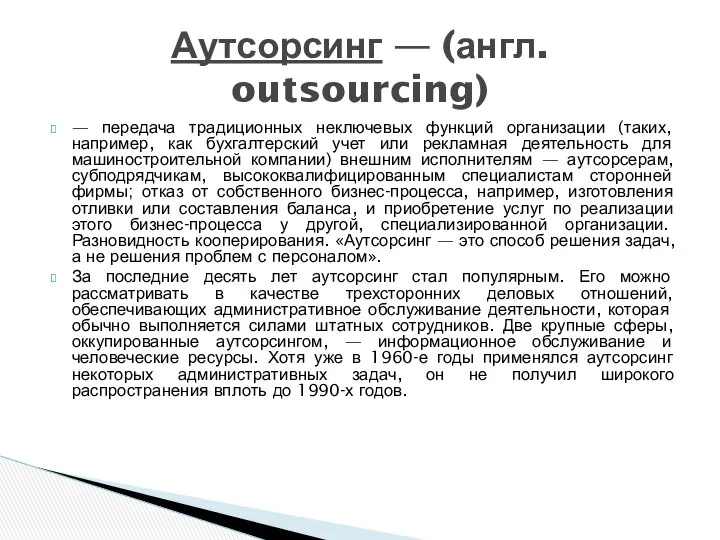 Аутсорсинг — (англ. outsourcing)

— передача традиционных неключевых функций организации (таких, например, как бухгалтерский учет или рекламная деятельность для машиностроительной компании) внешним исполнителям — аутсорсерам, субподрядчикам, высококвалифицированным специалистам сторонней фирмы; отказ от собственного бизнес-процесса, например, изготовления отливки или составления баланса, и приобретение услуг по реализации этого бизнес-процесса у другой, специализированной организации. Разновидность кооперирования. «Аутсорсинг — это способ решения задач, а не решения проблем с персоналом».

За последние десять лет аутсорсинг стал популярным. Его можно рассматривать в качестве трехсторонних деловых отношений, обеспечивающих административное обслуживание деятельности, которая обычно выполняется силами штатных сотрудников. Две крупные сферы, оккупированные аутсорсингом, — информационное обслуживание и человеческие ресурсы. Хотя уже в 1960-е годы применялся аутсорсинг некоторых административных задач, он не получил широкого распространения вплоть до 1990-х годов.